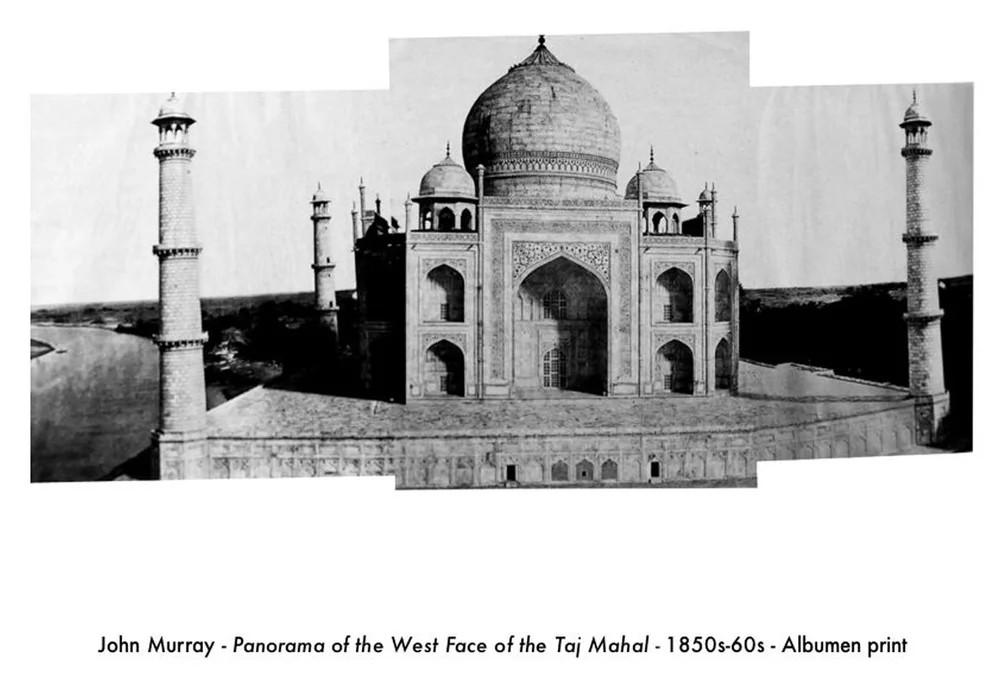 John Murray - Panorama of the West Face of the Taj Mahal - 1850s-60s - Albumen print